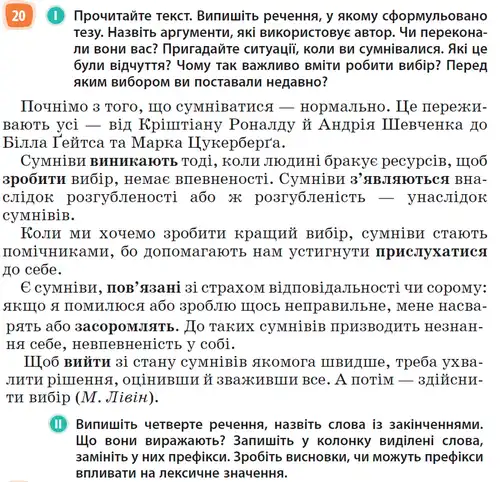 20 I Прочитайте текст. Випишіть речення, у якому сформульовано тезу. Назвіть аргументи, які використовує автор. Чи переконали вони вас? Пригадайте ситуації, коли ви сумнівалися. Які це були відчуття? Чому так важливо вміти робити вибір? Перед яким вибором ви поставали недавно?

Почнімо з того, що сумніватися — нормально. Це переживають усі — від Кріштіану Роналду й Андрія Шевченка до Білла Ґейтса та Марка Цукерберґа.

Сумніви виникають тоді, коли людині бракує ресурсів, щоб зробити вибір, немає впевненості. Сумніви з'являються внаслідок розгубленості або ж розгубленість — унаслідок сумнівів.

Коли ми хочемо зробити кращий вибір, сумніви стають помічниками, бо допомагають нам устигнути прислухатися до себе.

Є сумніви, пов'язані зі страхом відповідальності чи сорому: якщо я помилюся або зроблю щось неправильне, мене насварять або засоромлять. До таких сумнівів призводить незнання себе, невпевненість у собі.

Щоб вийти зі стану сумнівів якомога швидше, треба ухвалити рішення, оцінивши й зваживши все. А потім — здійснити вибір (М. Лівін).

II Випишіть четверте речення, назвіть слова із закінченнями. Що вони виражають? Запишіть у колонку виділені слова, замініть у них префікси. Зробіть висновки, чи можуть префікси впливати на лексичне значення.